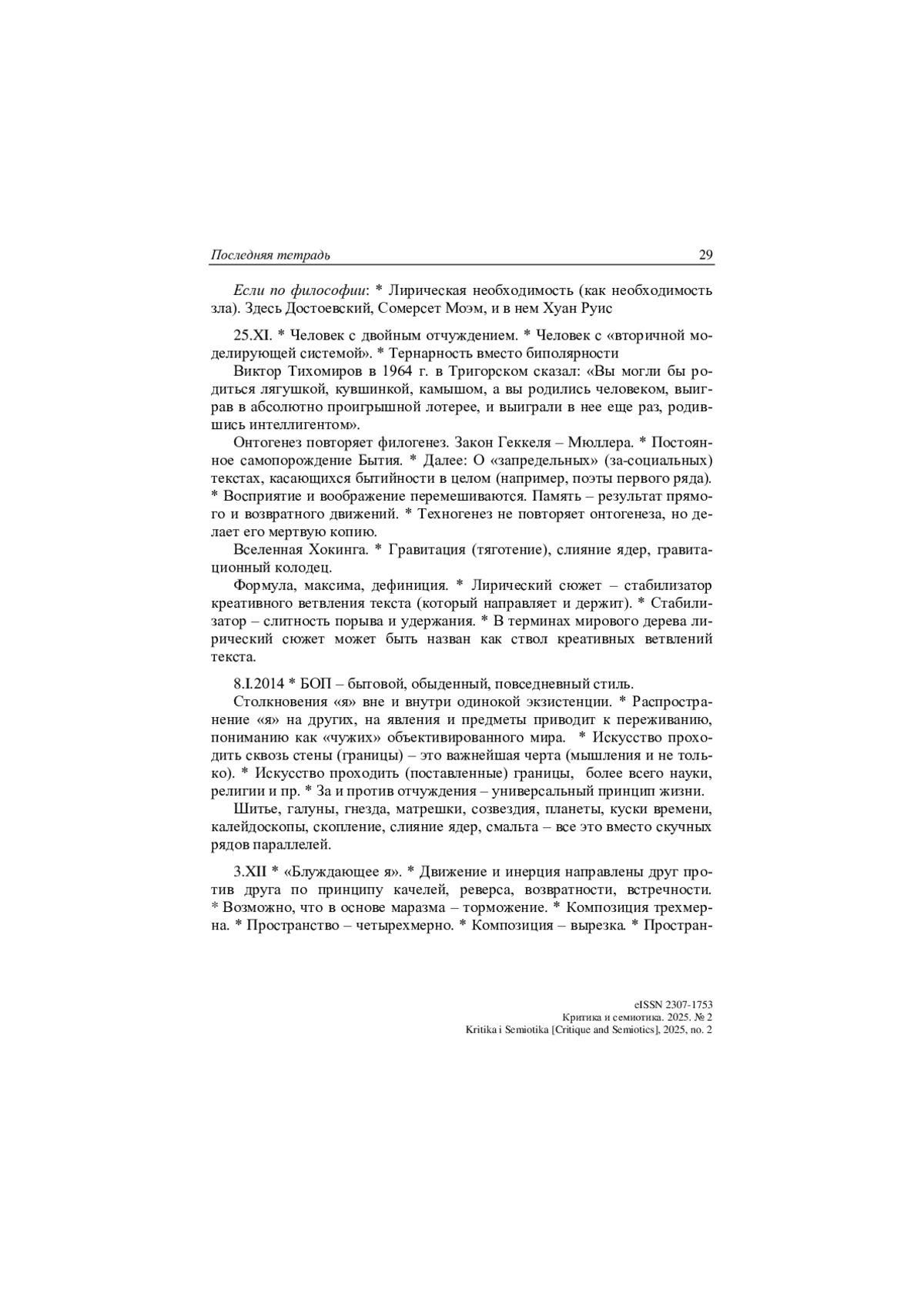 Последняя тетрадь 29

Если по философии: * Лирическая необходимость (как необходимость зла). Здесь Достоевский, Сомерсет Моэм, и в нем Хуан Руис

25.XI. * Человек с двойным отчуждением. * Человек с «вторичной моделирующей системой». * Тернарность вместо биполярности

Виктор Тихомиров в 1964 г. в Тригорском сказал: «Вы могли бы родиться лягушкой, кувшинкой, камышом, а вы родились человеком, выиграв в абсолютно проигрышной лотерее, и выиграли в нее еще раз, родившись интеллигентом».

Онтогенез повторяет филогенез. Закон Геккеля – Мюллера. * Постоянное самопорождение Бытия. * Далее: О «запредельных» (за-социальных) текстах, касающихся бытийности в целом (например, поэты первого ряда). * Восприятие и воображение перемешиваются. Память – результат прямого и возвратного движений. * Техногенез не повторяет онтогенеза, но делает его мертвую копию.

Вселенная Хокинга. * Гравитация (тяготение), слияние ядер, гравитационный колодец.

Формула, максима, дефиниция. * Лирический сюжет – стабилизатор креативного ветвления текста (который направляет и держит). * Стабилизатор – слитность порыва и удержания. * В терминах мирового дерева лирический сюжет может быть назван как ствол креативных ветвлений текста.

8.I.2014 * БОП – бытовой, обыденный, повседневный стиль.

Столкновения «я» вне и внутри одинокой экзистенции. * Распространение «я» на других, на явления и предметы приводит к переживанию, пониманию как «чужих» объективированного мира. * Искусство проходить сквозь стены (границы) – это важнейшая черта (мышления и не только). * Искусство проходить (поставленные) границы, более всего науки, религии и пр. * За и против отчуждения – универсальный принцип жизни.

Шитье, галуны, гнезда, матрешки, созвездия, планеты, куски времени, калейдоскопы, скопление, слияние ядер, смальта – все это вместо скучных рядов параллелей.

3.XII * «Блуждающее я». * Движение и инерция направлены друг против друга по принципу качелей, реверса, возвратности, встречности. * Возможно, что в основе маразма – торможение. * Композиция трехмерна. * Пространство – четырехмерно. * Композиция – вырезка. * Простран-

eISSN 2307-1753
Критика и семиотика. 2025. № 2
Kritika i Semiotika [Critique and Semiotics], 2025, no. 2